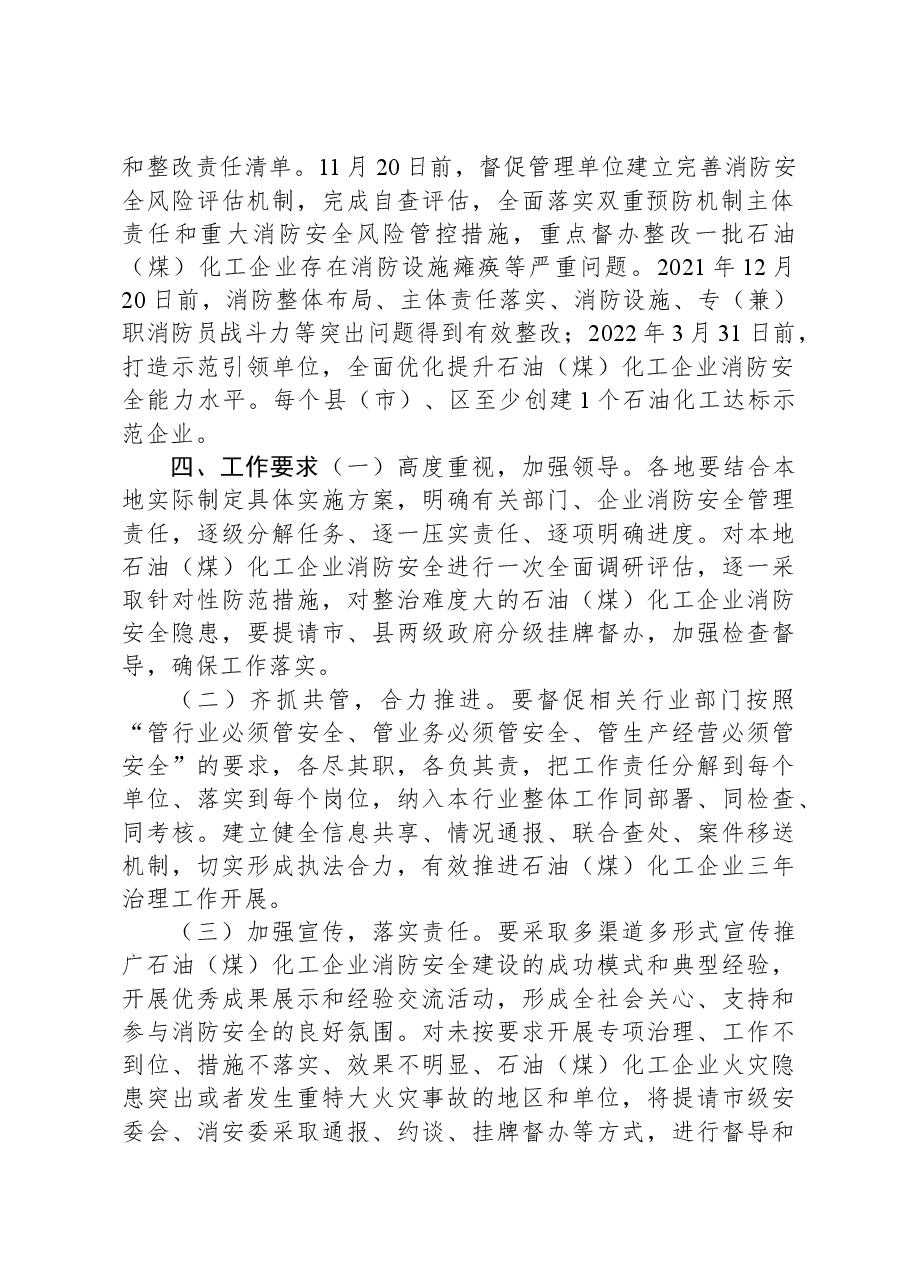 和整改责任清单。11月20日前，督促管理单位建立完善消防安全风险评估机制，完成自查评估，全面落实双重预防机制主体责任和重大消防安全风险管控措施，重点督办整改一批石油（煤）化工企业存在消防设施瘫痪等严重问题。2021年12月20日前，消防整体布局、主体责任落实、消防设施、专（兼）职消防员战斗力等突出问题得到有效整改；2022年3月31日前，打造示范引领单位，全面优化提升石油（煤）化工企业消防安全能力水平。每个县（市）、区至少创建1个石油化工达标示范企业。

四、工作要求（一）高度重视，加强领导。各地要结合本地实际制定具体实施方案，明确有关部门、企业消防安全管理责任，逐级分解任务、逐一压实责任、逐项明确进度。对本地石油（煤）化工企业消防安全进行一次全面调研评估，逐一采取针对性防范措施，对整治难度大的石油（煤）化工企业消防安全隐患，要提请市、县两级政府分级挂牌督办，加强检查督导，确保工作落实。

（二）齐抓共管，合力推进。要督促相关行业部门按照“管行业必须管安全、管业务必须管安全、管生产经营必须管安全”的要求，各尽其职，各负其责，把工作责任分解到每个单位、落实到每个岗位，纳入本行业整体工作同部署、同检查、同考核。建立健全信息共享、情况通报、联合查处、案件移送机制，切实形成执法合力，有效推进石油（煤）化工企业三年治理工作开展。

（三）加强宣传，落实责任。要采取多渠道多形式宣传推广石油（煤）化工企业消防安全建设的成功模式和典型经验，开展优秀成果展示和经验交流活动，形成全社会关心、支持和参与消防安全的良好氛围。对未按要求开展专项治理、工作不到位、措施不落实、效果不明显、石油（煤）化工企业火灾隐患突出或者发生重特大火灾事故的地区和单位，将提请市级安委会、消安委采取通报、约谈、挂牌督办等方式，进行督导和